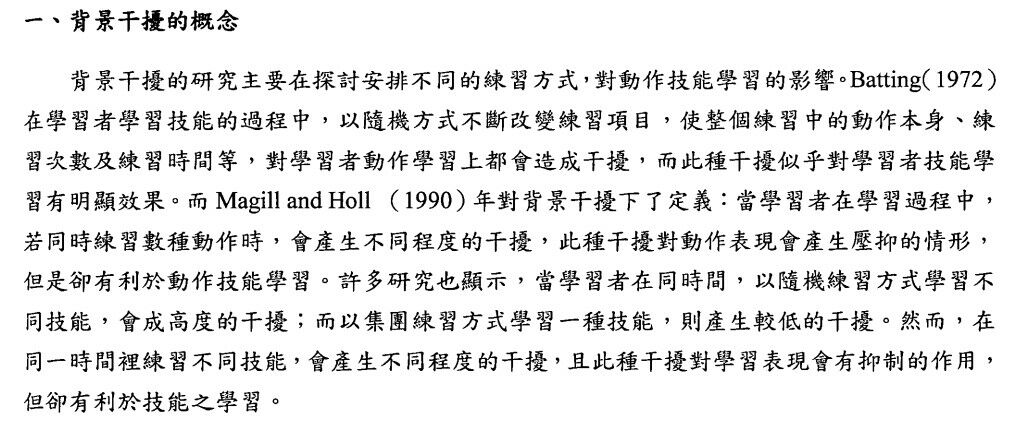 一、背景干擾的概念

背景干擾的研究主要在探討安排不同的練習方式，對動作技能學習的影響。Batting(1972)在學習者學習技能的過程中，以隨機方式不斷改變練習項目，使整個練習中的動作本身、練習次數及練習時間等，對學習者動作學習上都會造成干擾，而此種干擾似乎對學習者技能學習有明顯效果。而 Magill and Holl （1990）年對背景干擾下了定義：當學習者在學習過程中，若同時練習數種動作時，會產生不同程度的干擾，此種干擾對動作表現會產生壓抑的情形，但是卻有利於動作技能學習。許多研究也顯示，當學習者在同時間，以隨機練習方式學習不同技能，會成高度的干擾；而以集團練習方式學習一種技能，則產生較低的干擾。然而，在同一時間裡練習不同技能，會產生不同程度的干擾，且此種干擾對學習表現會有抑制的作用，但卻有利於技能之學習。